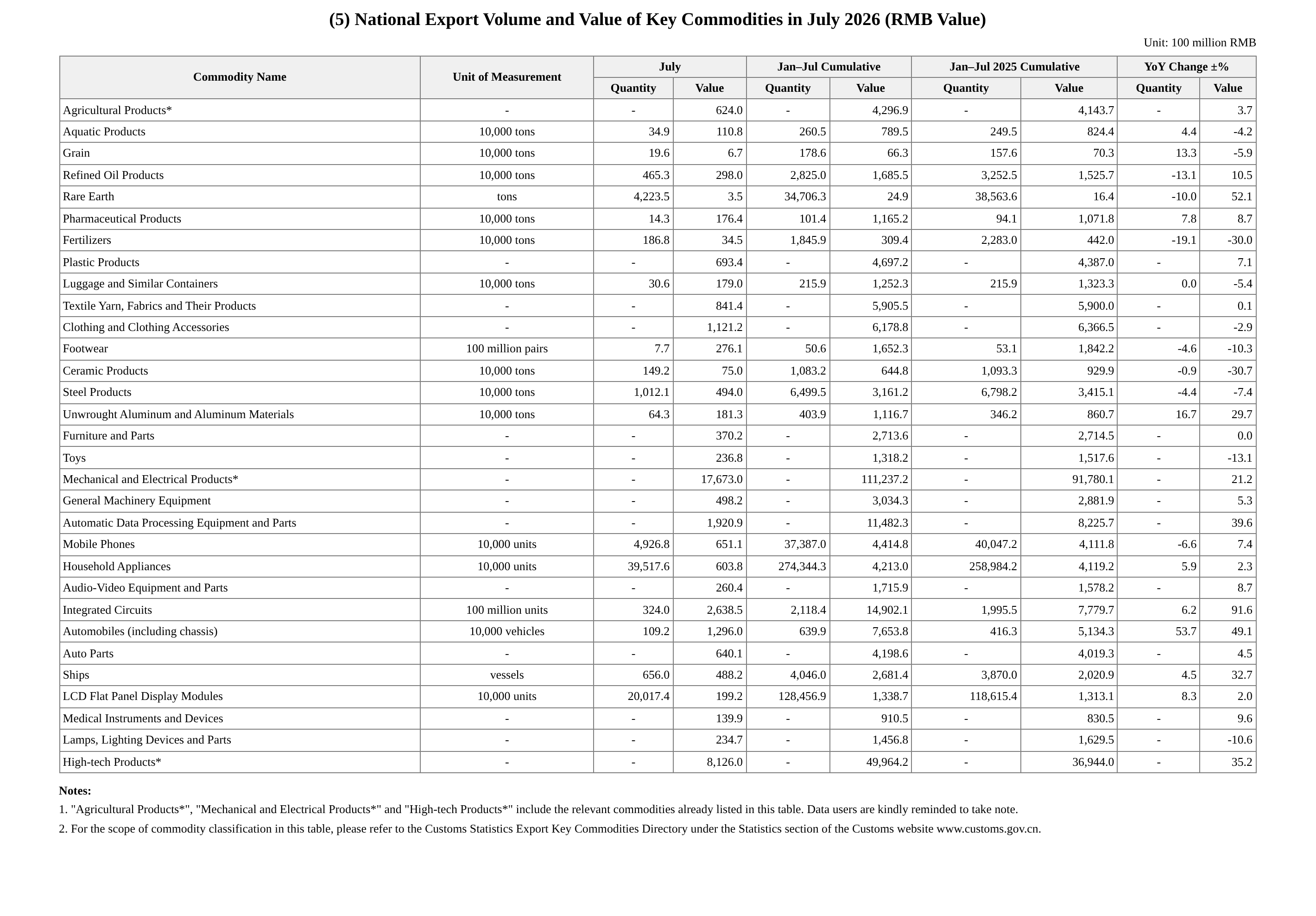 (5) National Export Volume and Value of Key Commodities in July 2026 (RMB Value)

Unit: 100 million RMB

| Commodity Name | Unit of Measurement | July Quantity | July Value | Jan–Jul Cumulative Quantity | Jan–Jul Cumulative Value | Jan–Jul 2025 Cumulative Quantity | Jan–Jul 2025 Cumulative Value | YoY Change ±% Quantity | YoY Change ±% Value |
|---|---|---|---|---|---|---|---|---|---|
| Agricultural Products* | - | - | 624.0 | - | 4,296.9 | - | 4,143.7 | - | 3.7 |
| Aquatic Products | 10,000 tons | 34.9 | 110.8 | 260.5 | 789.5 | 249.5 | 824.4 | 4.4 | -4.2 |
| Grain | 10,000 tons | 19.6 | 6.7 | 178.6 | 66.3 | 157.6 | 70.3 | 13.3 | -5.9 |
| Refined Oil Products | 10,000 tons | 465.3 | 298.0 | 2,825.0 | 1,685.5 | 3,252.5 | 1,525.7 | -13.1 | 10.5 |
| Rare Earth | tons | 4,223.5 | 3.5 | 34,706.3 | 24.9 | 38,563.6 | 16.4 | -10.0 | 52.1 |
| Pharmaceutical Products | 10,000 tons | 14.3 | 176.4 | 101.4 | 1,165.2 | 94.1 | 1,071.8 | 7.8 | 8.7 |
| Fertilizers | 10,000 tons | 186.8 | 34.5 | 1,845.9 | 309.4 | 2,283.0 | 442.0 | -19.1 | -30.0 |
| Plastic Products | - | - | 693.4 | - | 4,697.2 | - | 4,387.0 | - | 7.1 |
| Luggage and Similar Containers | 10,000 tons | 30.6 | 179.0 | 215.9 | 1,252.3 | 215.9 | 1,323.3 | 0.0 | -5.4 |
| Textile Yarn, Fabrics and Their Products | - | - | 841.4 | - | 5,905.5 | - | 5,900.0 | - | 0.1 |
| Clothing and Clothing Accessories | - | - | 1,121.2 | - | 6,178.8 | - | 6,366.5 | - | -2.9 |
| Footwear | 100 million pairs | 7.7 | 276.1 | 50.6 | 1,652.3 | 53.1 | 1,842.2 | -4.6 | -10.3 |
| Ceramic Products | 10,000 tons | 149.2 | 75.0 | 1,083.2 | 644.8 | 1,093.3 | 929.9 | -0.9 | -30.7 |
| Steel Products | 10,000 tons | 1,012.1 | 494.0 | 6,499.5 | 3,161.2 | 6,798.2 | 3,415.1 | -4.4 | -7.4 |
| Unwrought Aluminum and Aluminum Materials | 10,000 tons | 64.3 | 181.3 | 403.9 | 1,116.7 | 346.2 | 860.7 | 16.7 | 29.7 |
| Furniture and Parts | - | - | 370.2 | - | 2,713.6 | - | 2,714.5 | - | 0.0 |
| Toys | - | - | 236.8 | - | 1,318.2 | - | 1,517.6 | - | -13.1 |
| Mechanical and Electrical Products* | - | - | 17,673.0 | - | 111,237.2 | - | 91,780.1 | - | 21.2 |
| General Machinery Equipment | - | - | 498.2 | - | 3,034.3 | - | 2,881.9 | - | 5.3 |
| Automatic Data Processing Equipment and Parts | - | - | 1,920.9 | - | 11,482.3 | - | 8,225.7 | - | 39.6 |
| Mobile Phones | 10,000 units | 4,926.8 | 651.1 | 37,387.0 | 4,414.8 | 40,047.2 | 4,111.8 | -6.6 | 7.4 |
| Household Appliances | 10,000 units | 39,517.6 | 603.8 | 274,344.3 | 4,213.0 | 258,984.2 | 4,119.2 | 5.9 | 2.3 |
| Audio-Video Equipment and Parts | - | - | 260.4 | - | 1,715.9 | - | 1,578.2 | - | 8.7 |
| Integrated Circuits | 100 million units | 324.0 | 2,638.5 | 2,118.4 | 14,902.1 | 1,995.5 | 7,779.7 | 6.2 | 91.6 |
| Automobiles (including chassis) | 10,000 vehicles | 109.2 | 1,296.0 | 639.9 | 7,653.8 | 416.3 | 5,134.3 | 53.7 | 49.1 |
| Auto Parts | - | - | 640.1 | - | 4,198.6 | - | 4,019.3 | - | 4.5 |
| Ships | vessels | 656.0 | 488.2 | 4,046.0 | 2,681.4 | 3,870.0 | 2,020.9 | 4.5 | 32.7 |
| LCD Flat Panel Display Modules | 10,000 units | 20,017.4 | 199.2 | 128,456.9 | 1,338.7 | 118,615.4 | 1,313.1 | 8.3 | 2.0 |
| Medical Instruments and Devices | - | - | 139.9 | - | 910.5 | - | 830.5 | - | 9.6 |
| Lamps, Lighting Devices and Parts | - | - | 234.7 | - | 1,456.8 | - | 1,629.5 | - | -10.6 |
| High-tech Products* | - | - | 8,126.0 | - | 49,964.2 | - | 36,944.0 | - | 35.2 |

Notes:
1. "Agricultural Products*", "Mechanical and Electrical Products*" and "High-tech Products*" include the relevant commodities already listed in this table. Data users are kindly reminded to take note.
2. For the scope of commodity classification in this table, please refer to the Customs Statistics Export Key Commodities Directory under the Statistics section of the Customs website www.customs.gov.cn.